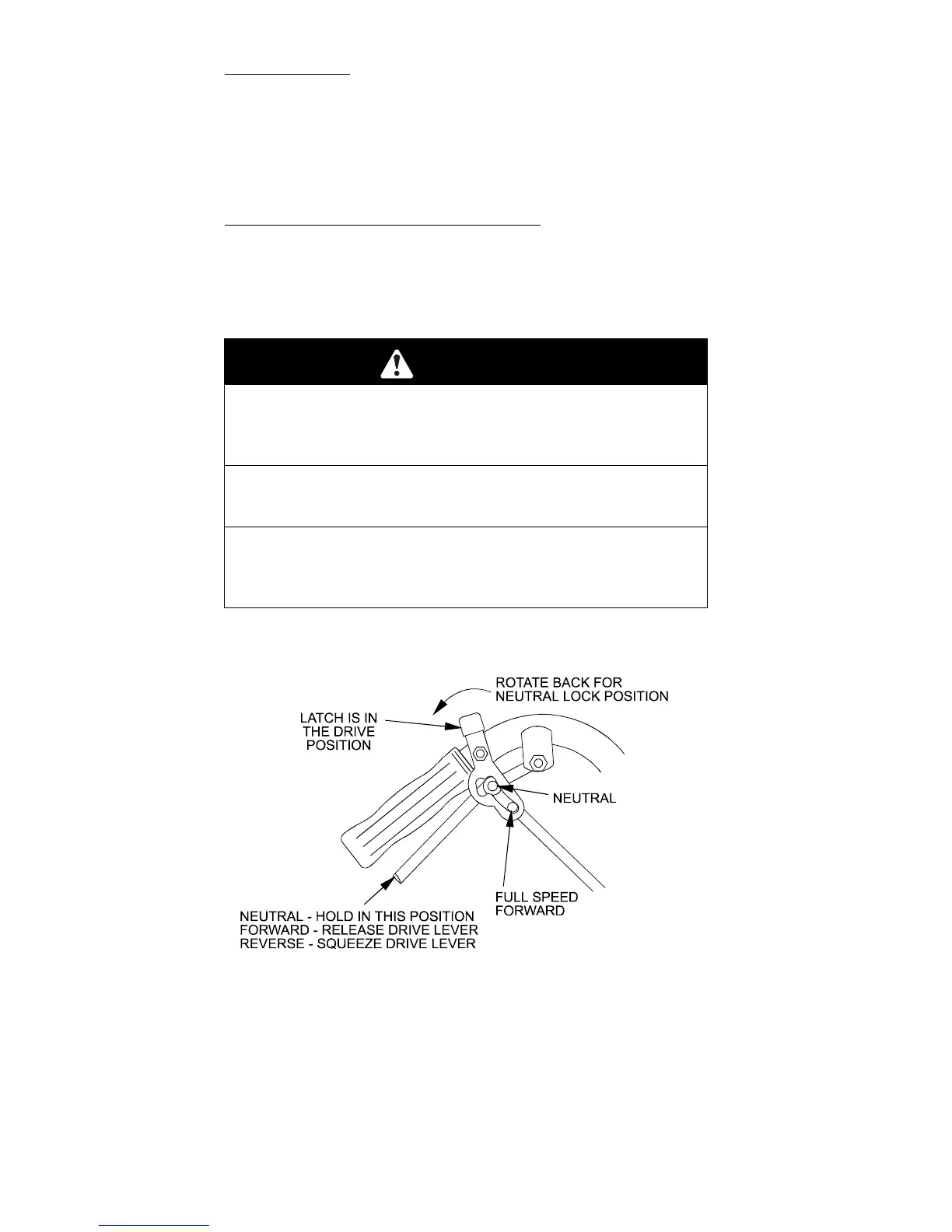 ROTATE BACK FOR NEUTRAL LOCK POSITION

LATCH IS IN THE DRIVE POSITION

NEUTRAL

FULL SPEED FORWARD

NEUTRAL - HOLD IN THIS POSITION
FORWARD - RELEASE DRIVE LEVER
REVERSE - SQUEEZE DRIVE LEVER